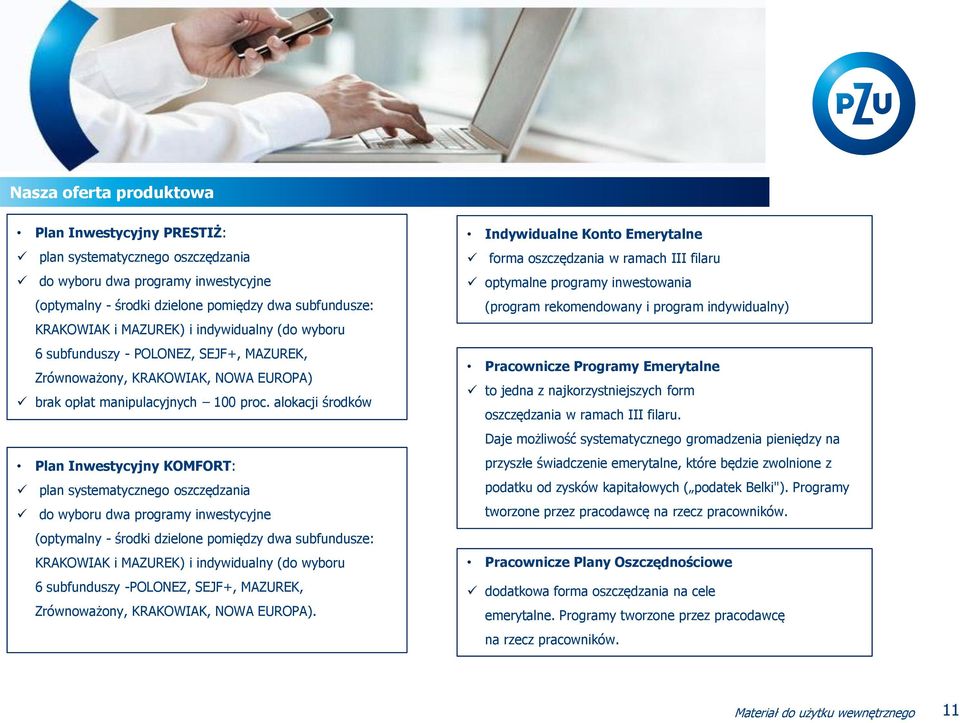 PZU

Nasza oferta produktowa

• Plan Inwestycyjny PRESTIŻ:
✓ plan systematycznego oszczędzania
✓ do wyboru dwa programy inwestycyjne (optymalny - środki dzielone pomiędzy dwa subfundusze: KRAKOWIAK i MAZUREK) i indywidualny (do wyboru 6 subfunduszy - POLONEZ, SEJF+, MAZUREK, Zrównoważony, KRAKOWIAK, NOWA EUROPA)
✓ brak opłat manipulacyjnych – 100 proc. alokacji środków

• Plan Inwestycyjny KOMFORT:
✓ plan systematycznego oszczędzania
✓ do wyboru dwa programy inwestycyjne (optymalny - środki dzielone pomiędzy dwa subfundusze: KRAKOWIAK i MAZUREK) i indywidualny (do wyboru 6 subfunduszy -POLONEZ, SEJF+, MAZUREK, Zrównoważony, KRAKOWIAK, NOWA EUROPA).

• Indywidualne Konto Emerytalne
✓ forma oszczędzania w ramach III filaru
✓ optymalne programy inwestowania (program rekomendowany i program indywidualny)

• Pracownicze Programy Emerytalne
✓ to jedna z najkorzystniejszych form oszczędzania w ramach III filaru. Daje możliwość systematycznego gromadzenia pieniędzy na przyszłe świadczenie emerytalne, które będzie zwolnione z podatku od zysków kapitałowych („podatek Belki"). Programy tworzone przez pracodawcę na rzecz pracowników.

• Pracownicze Plany Oszczędnościowe
✓ dodatkowa forma oszczędzania na cele emerytalne. Programy tworzone przez pracodawcę na rzecz pracowników.

Materiał do użytku wewnętrznego 11